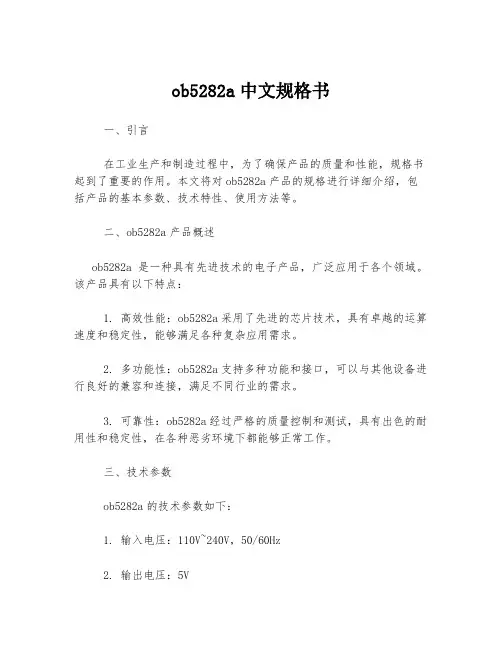 ob5282a 中文规格书

一、引言

在工业生产和制造过程中，为了确保产品的质量和性能，规格书起到了重要的作用。本文将对 ob5282a 产品的规格进行详细介绍，包括产品的基本参数、技术特性、使用方法等。

二、ob5282a 产品概述

ob5282a 是一种具有先进技术的电子产品，广泛应用于各个领域。该产品具有以下特点：

1. 高效性能：ob5282a 采用了先进的芯片技术，具有卓越的运算速度和稳定性，能够满足各种复杂应用需求。

2. 多功能性：ob5282a 支持多种功能和接口，可以与其他设备进行良好的兼容和连接，满足不同行业的需求。

3. 可靠性：ob5282a 经过严格的质量控制和测试，具有出色的耐用性和稳定性，在各种恶劣环境下都能够正常工作。

三、技术参数

ob5282a 的技术参数如下：

1. 输入电压：110V~240V，50/60Hz

2. 输出电压：5V